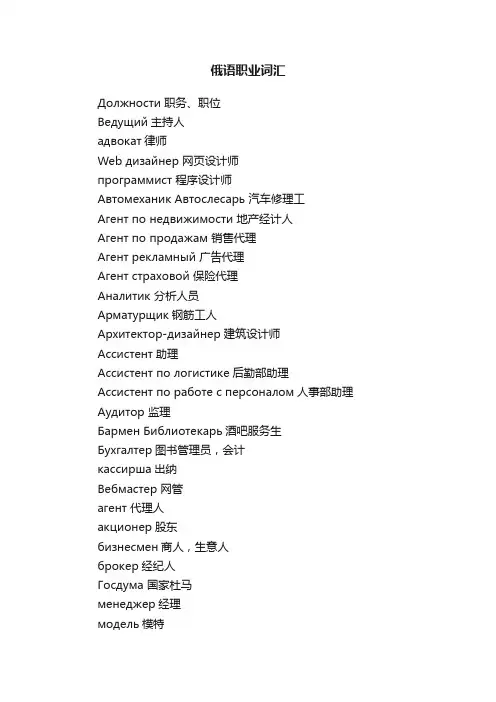 俄语职业词汇

Должности 职务、职位
Ведущий 主持人
адвокат 律师
Web дизайнер 网页设计师
программист 程序设计师
Автомеханик Автослесарь 汽车修理工
Агент по недвижимости 地产经计人
Агент по продажам 销售代理
Агент рекламный 广告代理
Агент страховой 保险代理
Аналитик 分析人员
Арматурщик 钢筋工人
Архитектор-дизайнер 建筑设计师
Ассистент 助理
Ассистент по логистике 后勤部助理
Ассистент по работе с персоналом 人事部助理
Аудитор 监理
Бармен Библиотекарь 酒吧服务生
Бухгалтер 图书管理员，会计
кассирша 出纳
Вебмастер 网管
агент 代理人
акционер 股东
бизнесмен 商人，生意人
брокер 经纪人
Госдума 国家杜马
менеджер 经理
модель 模特